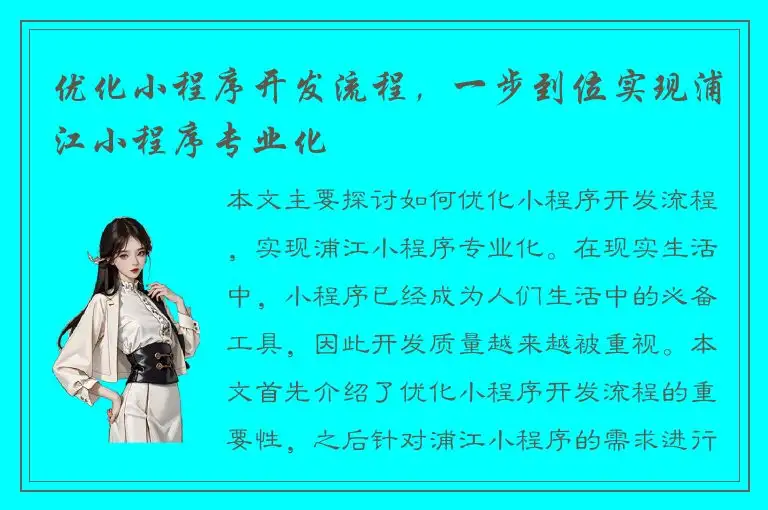 优化小程序开发流程，一步到位实现浦江小程序专业化

本文主要探讨如何优化小程序开发流程，实现浦江小程序专业化。在现实生活中，小程序已经成为人们生活中的必备工具，因此开发质量越来越被重视。本文首先介绍了优化小程序开发流程的重要性，之后针对浦江小程序的需求进行